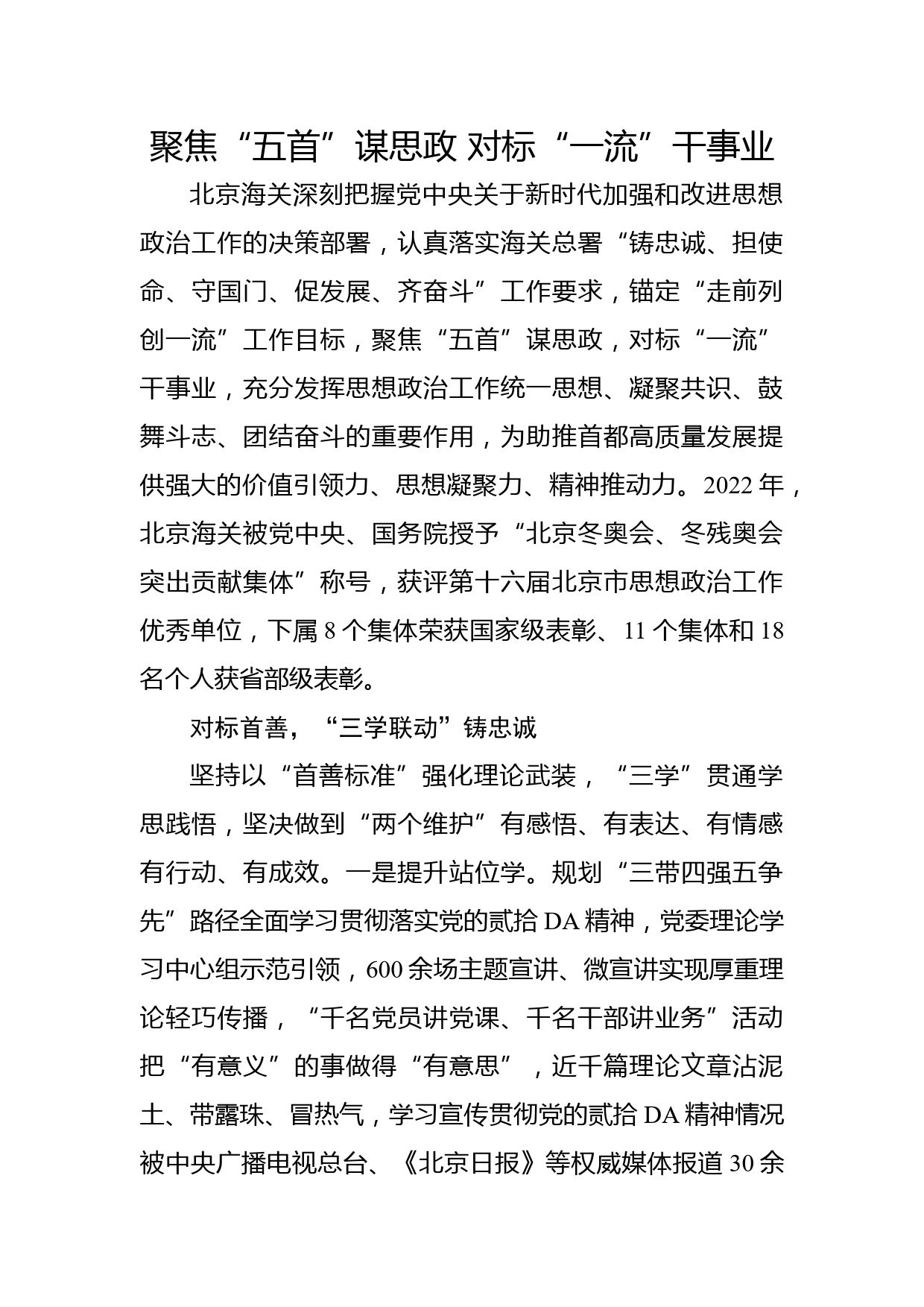 聚焦“五首”谋思政 对标“一流”干事业

北京海关深刻把握党中央关于新时代加强和改进思想政治工作的决策部署，认真落实海关总署“铸忠诚、担使命、守国门、促发展、齐奋斗”工作要求，锚定“走前列创一流”工作目标，聚焦“五首”谋思政，对标“一流”干事业，充分发挥思想政治工作统一思想、凝聚共识、鼓舞斗志、团结奋斗的重要作用，为助推首都高质量发展提供强大的价值引领力、思想凝聚力、精神推动力。2022年，北京海关被党中央、国务院授予“北京冬奥会、冬残奥会突出贡献集体”称号，获评第十六届北京市思想政治工作优秀单位，下属8个集体荣获国家级表彰、11个集体和18名个人获省部级表彰。

对标首善，“三学联动”铸忠诚

坚持以“首善标准”强化理论武装，“三学”贯通学思践悟，坚决做到“两个维护”有感悟、有表达、有情感有行动、有成效。一是提升站位学。规划“三带四强五争先”路径全面学习贯彻落实党的贰拾DA精神，党委理论学习中心组示范引领，600余场主题宣讲、微宣讲实现厚重理论轻巧传播，“千名党员讲党课、千名干部讲业务”活动把“有意义”的事做得“有意思”，近千篇理论文章沾泥土、带露珠、冒热气，学习宣传贯彻党的贰拾DA精神情况被中央广播电视总台、《北京日报》等权威媒体报道30余